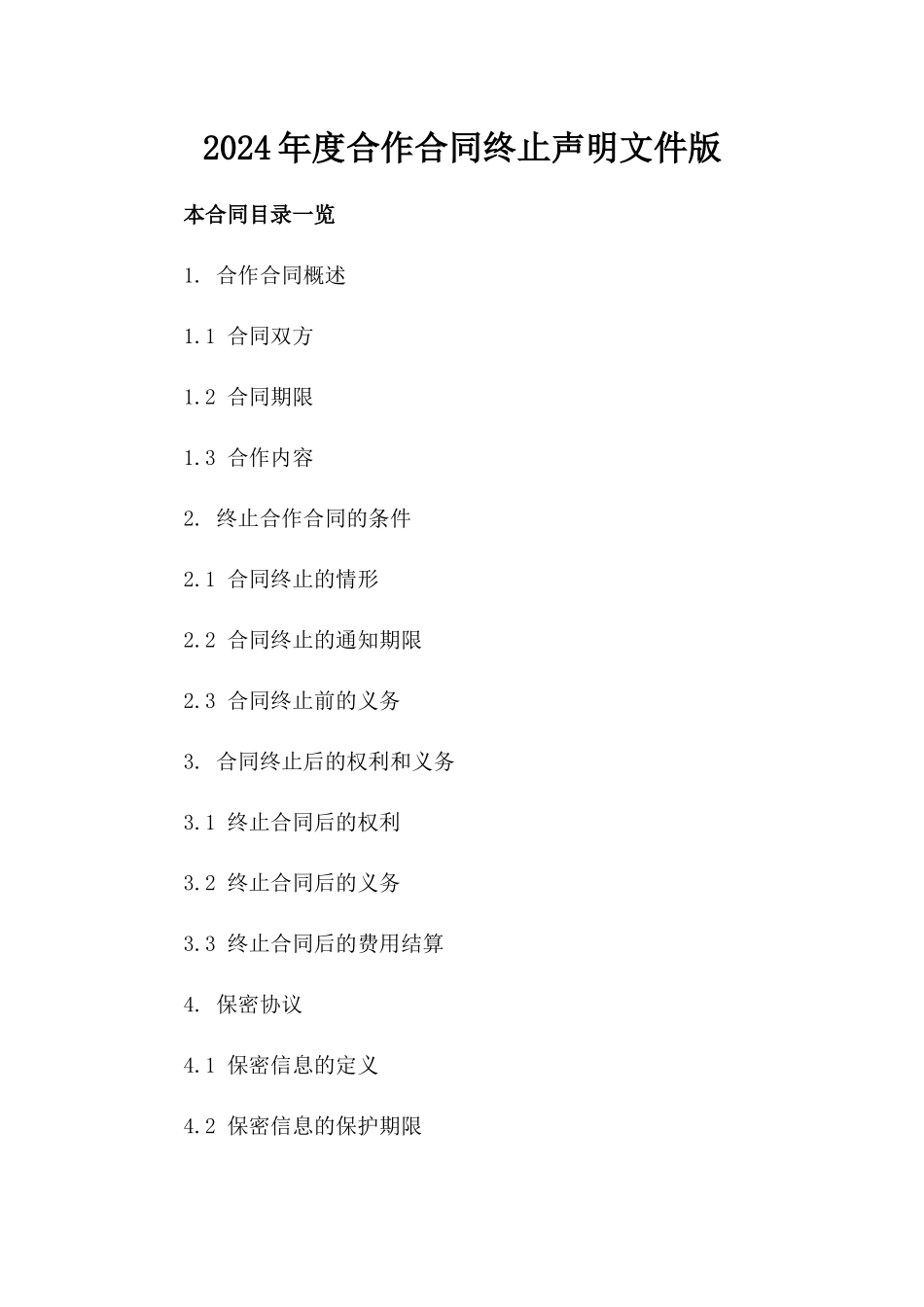 2024年度合作合同终止声明文件版

本合同目录一览

1. 合作合同概述

1.1 合同双方

1.2 合同期限

1.3 合作内容

2. 终止合作合同的条件

2.1 合同终止的情形

2.2 合同终止的通知期限

2.3 合同终止前的义务

3. 合同终止后的权利和义务

3.1 终止合同后的权利

3.2 终止合同后的义务

3.3 终止合同后的费用结算

4. 保密协议

4.1 保密信息的定义

4.2 保密信息的保护期限